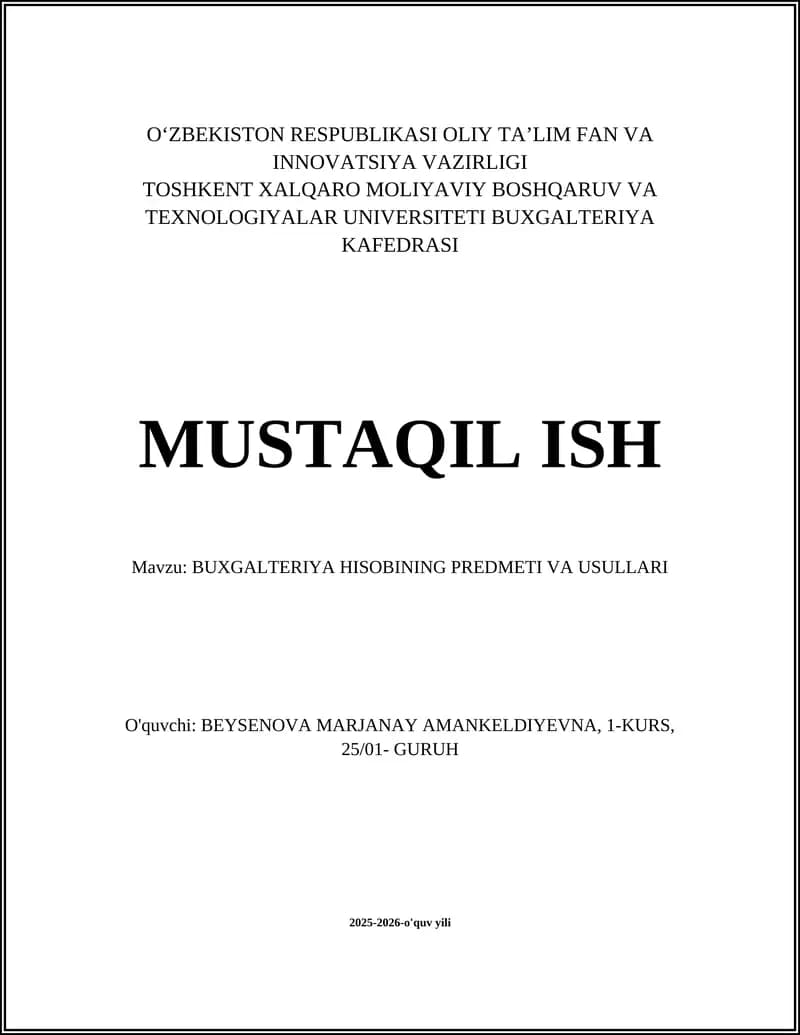 O‘ZBEKISTON RESPUBLIKASI OLIY TA’LIM FAN VA INNOVATSIYA VAZIRLIGI
TOSHKENT XALQARO MOLIYAVIY BOSHQARUV VA TEXNOLOGIYALAR UNIVERSITETI BUXGALTERIYA KAFEDRASI

MUSTAQIL ISH

Mavzu: BUXGALTERIYA HISOBINING PREDMETI VA USULLARI

O'quvchi: BEYSENOVA MARJANAY AMANKELDIYEVNA, 1-KURS, 25/01- GURUH

2025-2026-o'quv yili